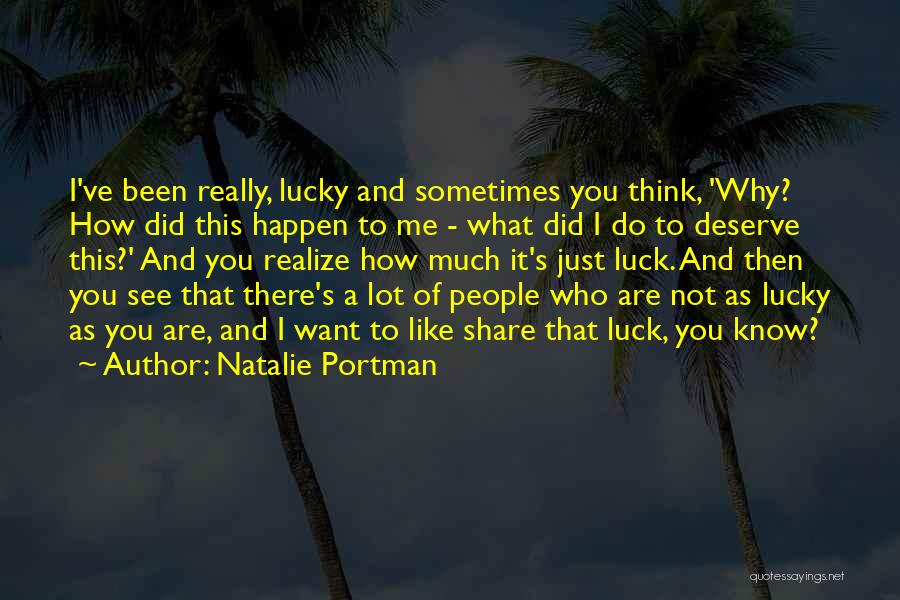 I've been really, lucky and sometimes you think, 'Why? How did this happen to me - what did I do to deserve this?' And you realize how much it's just luck. And then you see that there's a lot of people who are not as lucky as you are, and I want to like share that luck, you know?
~ Author: Natalie Portman

quotessayings.net